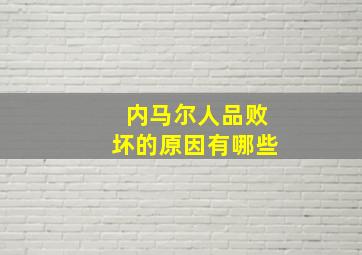 内马尔人品败坏的原因有哪些